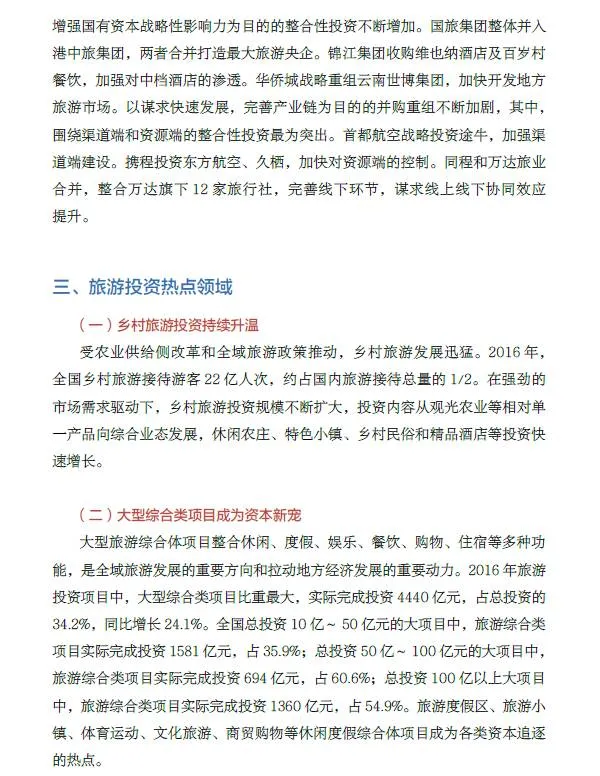 增强国有资本战略性影响力为目的的整合性投资不断增加。国旅集团整体并入港中旅集团，两者合并打造最大旅游央企。锦江集团收购维也纳酒店及百岁村餐饮，加强对中档酒店的渗透。华侨城战略重组云南世博集团，加快开发地方旅游市场。以谋求快速发展，完善产业链为目的的并购重组不断加剧，其中，围绕渠道端和资源端的整合性投资最为突出。首都航空战略投资途牛，加强渠道端建设。携程投资东方航空、久栖，加快对资源端的控制。同程和万达旅业合并，整合万达旗下 12 家旅行社，完善线下环节，谋求线上线下协同效应提升。

三、旅游投资热点领域

（一）乡村旅游投资持续升温

受农业供给侧改革和全域旅游政策推动，乡村旅游发展迅猛。2016 年，全国乡村旅游接待游客 22 亿人次，约占国内旅游接待总量的 1/2。在强劲的市场需求驱动下，乡村旅游投资规模不断扩大，投资内容从观光农业等相对单一产品向综合业态发展，休闲农庄、特色小镇、乡村民俗和精品酒店等投资快速增长。

（二）大型综合类项目成为资本新宠

大型旅游综合体项目整合休闲、度假、娱乐、餐饮、购物、住宿等多种功能，是全域旅游发展的重要方向和拉动地方经济发展的重要动力。2016 年旅游投资项目中，大型综合类项目比重最大，实际完成投资 4440 亿元，占总投资的 34.2%，同比增长 24.1%。全国总投资 10 亿～50 亿元的大项目中，旅游综合类项目实际完成投资 1581 亿元，占 35.9%；总投资 50 亿～100 亿元的大项目中，旅游综合类项目实际完成投资 694 亿元，占 60.6%；总投资 100 亿以上大项目中，旅游综合类项目实际完成投资 1360 亿元，占 54.9%。旅游度假区、旅游小镇、体育运动、文化旅游、商贸购物等休闲度假综合体项目成为各类资本追逐的热点。